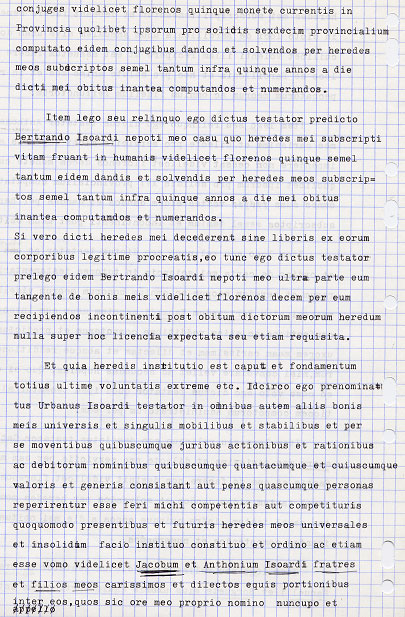 conjuges videlicet florenos quinque monete currentis in Provincia quolibet ipsorum pro solidis sexdecim provincialium computato eidem conjugibus dandos et solvendos per heredes meos subdcriptos semel tantum infra quinque annos a die dicti mei obitus inantea computandos et numerandos.

Item lego seu relinquo ego dictus testator predicto Bertrando Isoardi nepoti meo casu quo heredes mei subscripti vitam fruant in humanis videlicet florenos quinque semel tantum eidem dandis et solvendis per heredes meos subscriptos semel tantum infra quinque annos a die mei obitus inantea computandos et numerandos.
Si vero dicti heredes mei decederent sine liberis ex eorum corporibus legitime procreatis,eo tunc ego dictus testator prelego eidem Bertrando Isoardi nepoti meo ultra parte eum tangente de bonis meis videlicet florenos decem per eum recipiendos incontinenti post obitum dictorum meorum heredum nulla super hoc licencia expectata seu etiam requisita.

Et quia heredis institutio est caput et fondamentum totius ultime voluntatis extreme etc. Idcirco ego prenominatus Urbanus Isoardi testator in omnibus autem aliis bonis meis universis et singulis mobilibus et stabilibus et per se moventibus quibuscumque juribus actionibus et rationibus ac debitorum nominibus quibuscumque quantacumque et cuiuscumque valoris et generis consistant aut penes quascumque personas reperirentur esse feri michi competentis aut competituris quoquomodo presentibus et futuris heredes meos universales et insolidum facio instituo constituo et ordino ac etiam esse vomo videlicet Jacobum et Anthonium Isoardi fratres et filios meos carissimos et dilectos equis portionibus inter eos,quos sic ore meo proprio nomino nuncupo et appello